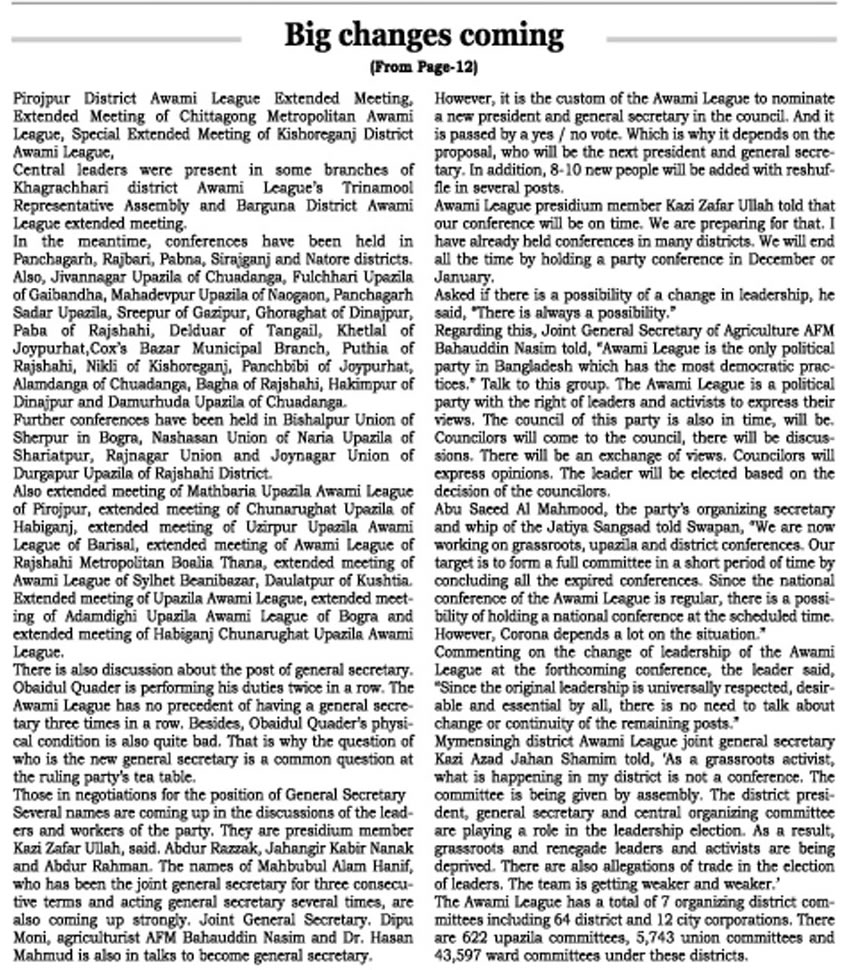 Big changes coming

(From Page-12)

Pirojpur District Awami League Extended Meeting, Extended Meeting of Chittagong Metropolitan Awami League, Special Extended Meeting of Kishoreganj District Awami League,

Central leaders were present in some branches of Khagrachhari district Awami League's Trinamool Representative Assembly and Barguna District Awami League extended meeting.

In the meantime, conferences have been held in Panchagarh, Rajbari, Pabna, Sirajganj and Natore districts. Also, Jivannagar Upazila of Chuadanga, Fulchhari Upazila of Gaibandha, Mahadevpur Upazila of Naogaon, Panchagarh Sadar Upazila, Sreepur of Gazipur, Ghoraghat of Dinajpur, Paba of Rajshahi, Delduar of Tangail, Khetlal of Joypurhat,Cox's Bazar Municipal Branch, Puthia of Rajshahi, Nikli of Kishoreganj, Panchbibi of Joypurhat, Alamdanga of Chuadanga, Bagha of Rajshahi, Hakimpur of Dinajpur and Damurhuda Upazila of Chuadanga.

Further conferences have been held in Bishalpur Union of Sherpur in Bogra, Nashasan Union of Naria Upazila of Shariatpur, Rajnagar Union and Joynagar Union of Durgapur Upazila of Rajshahi District.

Also extended meeting of Mathbaria Upazila Awami League of Pirojpur, extended meeting of Chunarughat Upazila of Habiganj, extended meeting of Uzirpur Upazila Awami League of Barisal, extended meeting of Awami League of Rajshahi Metropolitan Boalia Thana, extended meeting of Awami League of Sylhet Beanibazar, Daulatpur of Kushtia. Extended meeting of Upazila Awami League, extended meeting of Adamdighi Upazila Awami League of Bogra and extended meeting of Habiganj Chunarughat Upazila Awami League.

There is also discussion about the post of general secretary. Obaidul Quader is performing his duties twice in a row. The Awami League has no precedent of having a general secretary three times in a row. Besides, Obaidul Quader's physical condition is also quite bad. That is why the question of who is the new general secretary is a common question at the ruling party's tea table.

Those in negotiations for the position of General Secretary

Several names are coming up in the discussions of the leaders and workers of the party. They are presidium member Kazi Zafar Ullah, said. Abdur Razzak, Jahangir Kabir Nanak and Abdur Rahman. The names of Mahbubul Alam Hanif, who has been the joint general secretary for three consecutive terms and acting general secretary several times, are also coming up strongly. Joint General Secretary. Dipu Moni, agriculturist AFM Bahauddin Nasim and Dr. Hasan Mahmud is also in talks to become general secretary.

However, it is the custom of the Awami League to nominate a new president and general secretary in the council. And it is passed by a yes / no vote. Which is why it depends on the proposal, who will be the next president and general secretary. In addition, 8-10 new people will be added with reshuffle in several posts.

Awami League presidium member Kazi Zafar Ullah told that our conference will be on time. We are preparing for that. I have already held conferences in many districts. We will end all the time by holding a party conference in December or January.

Asked if there is a possibility of a change in leadership, he said, "There is always a possibility."

Regarding this, Joint General Secretary of Agriculture AFM Bahauddin Nasim told, "Awami League is the only political party in Bangladesh which has the most democratic practices." Talk to this group. The Awami League is a political party with the right of leaders and activists to express their views. The council of this party is also in time, will be. Councilors will come to the council, there will be discussions. There will be an exchange of views. Councilors will express opinions. The leader will be elected based on the decision of the councilors.

Abu Saeed Al Mahmood, the party's organizing secretary and whip of the Jatiya Sangsad told Swapan, "We are now working on grassroots, upazila and district conferences. Our target is to form a full committee in a short period of time by concluding all the expired conferences. Since the national conference of the Awami League is regular, there is a possibility of holding a national conference at the scheduled time. However, Corona depends a lot on the situation."

Commenting on the change of leadership of the Awami League at the forthcoming conference, the leader said, "Since the original leadership is universally respected, desirable and essential by all, there is no need to talk about change or continuity of the remaining posts."

Mymensingh district Awami League joint general secretary Kazi Azad Jahan Shamim told, 'As a grassroots activist, what is happening in my district is not a conference. The committee is being given by assembly. The district president, general secretary and central organizing committee are playing a role in the leadership election. As a result, grassroots and renegade leaders and activists are being deprived. There are also allegations of trade in the election of leaders. The team is getting weaker and weaker.'

The Awami League has a total of 7 organizing district committees including 64 district and 12 city corporations. There are 622 upazila committees, 5,743 union committees and 43,597 ward committees under these districts.